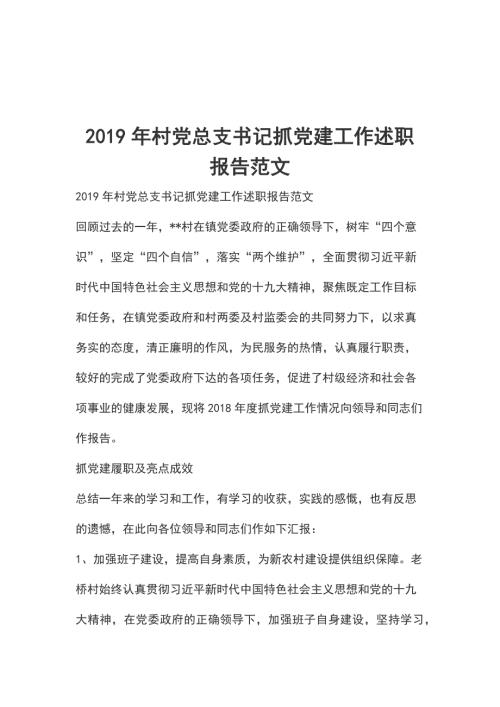 2019 年村党总支书记抓党建工作述职报告范文

2019 年村党总支书记抓党建工作述职报告范文

回顾过去的一年，**村在镇党委政府的正确领导下，树牢“四个意识”，坚定“四个自信”，落实“两个维护”，全面贯彻习近平新时代中国特色社会主义思想和党的十九大精神，聚焦既定工作目标和任务，在镇党委政府和村两委及村监委会的共同努力下，以求真务实的态度，清正廉明的作风，为民服务的热情，认真履行职责，较好的完成了党委政府下达的各项任务，促进了村级经济和社会各项事业的健康发展，现将 2018 年度抓党建工作情况向领导和同志们作报告。

抓党建履职及亮点成效

总结一年来的学习和工作，有学习的收获，实践的感慨，也有反思的遗憾，在此向各位领导和同志们作如下汇报：

1、加强班子建设，提高自身素质，为新农村建设提供组织保障。老桥村始终认真贯彻习近平新时代中国特色社会主义思想和党的十九大精神，在党委政府的正确领导下，加强班子自身建设，坚持学习，